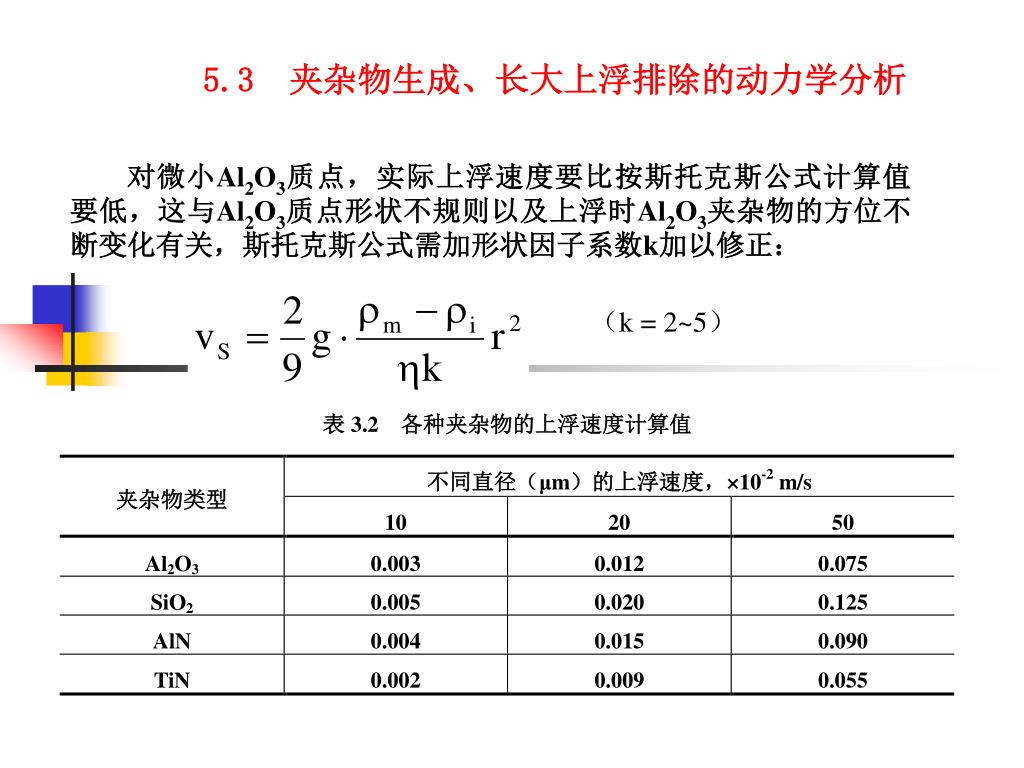 5.3　夹杂物生成、长大上浮排除的动力学分析

对微小$Al_2O_3$质点，实际上浮速度要比按斯托克斯公式计算值要低，这与$Al_2O_3$质点形状不规则以及上浮时$Al_2O_3$夹杂物的方位不断变化有关，斯托克斯公式需加形状因子系数k加以修正：

$v_S = \frac{2}{9} g \cdot \frac{\rho_m - \rho_i}{\eta k} r^2$　（k = 2~5）

表 3.2　各种夹杂物的上浮速度计算值

| 夹杂物类型 | 不同直径（μm）的上浮速度，$\times 10^{-2}$ m/s | | |
|---|---|---|---|
| | 10 | 20 | 50 |
| $Al_2O_3$ | 0.003 | 0.012 | 0.075 |
| $SiO_2$ | 0.005 | 0.020 | 0.125 |
| AlN | 0.004 | 0.015 | 0.090 |
| TiN | 0.002 | 0.009 | 0.055 |